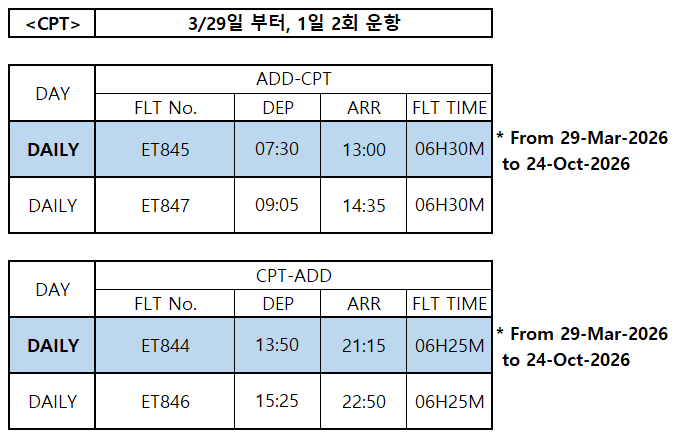 | <CPT> | 3/29일 부터, 1일 2회 운항 |
|---|---|

| DAY | ADD-CPT | | | |
|---|---|---|---|---|
| | FLT No. | DEP | ARR | FLT TIME |
| DAILY | ET845 | 07:30 | 13:00 | 06H30M |
| DAILY | ET847 | 09:05 | 14:35 | 06H30M |

* From 29-Mar-2026 to 24-Oct-2026

| DAY | CPT-ADD | | | |
|---|---|---|---|---|
| | FLT No. | DEP | ARR | FLT TIME |
| DAILY | ET844 | 13:50 | 21:15 | 06H25M |
| DAILY | ET846 | 15:25 | 22:50 | 06H25M |

* From 29-Mar-2026 to 24-Oct-2026